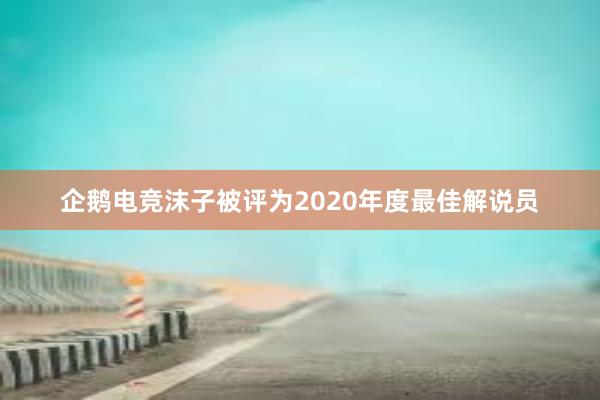 企鹅电竞沫子被评为2020年度最佳解说员